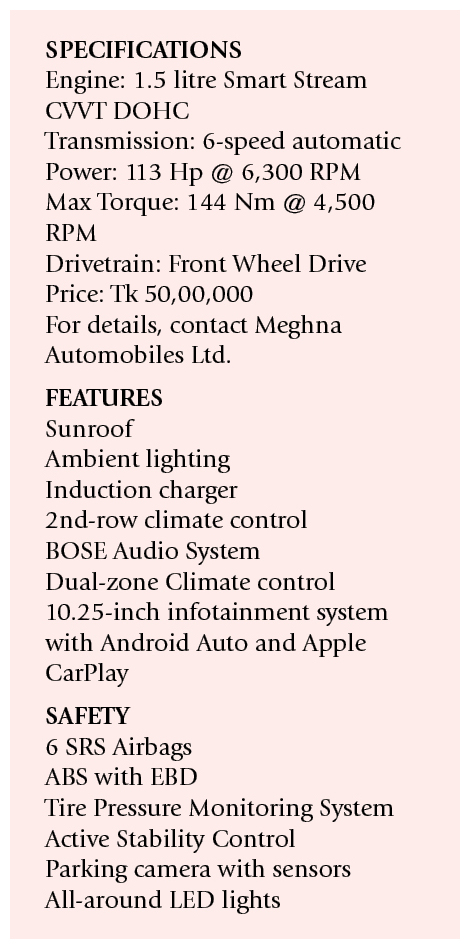 SPECIFICATIONS
Engine: 1.5 litre Smart Stream CVVT DOHC
Transmission: 6-speed automatic
Power: 113 Hp @ 6,300 RPM
Max Torque: 144 Nm @ 4,500 RPM
Drivetrain: Front Wheel Drive
Price: Tk 50,00,000
For details, contact Meghna Automobiles Ltd.

FEATURES
Sunroof
Ambient lighting
Induction charger
2nd-row climate control
BOSE Audio System
Dual-zone Climate control
10.25-inch infotainment system with Android Auto and Apple CarPlay

SAFETY
6 SRS Airbags
ABS with EBD
Tire Pressure Monitoring System
Active Stability Control
Parking camera with sensors
All-around LED lights